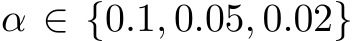 $\alpha \in \{0.1, 0.05, 0.02\}$